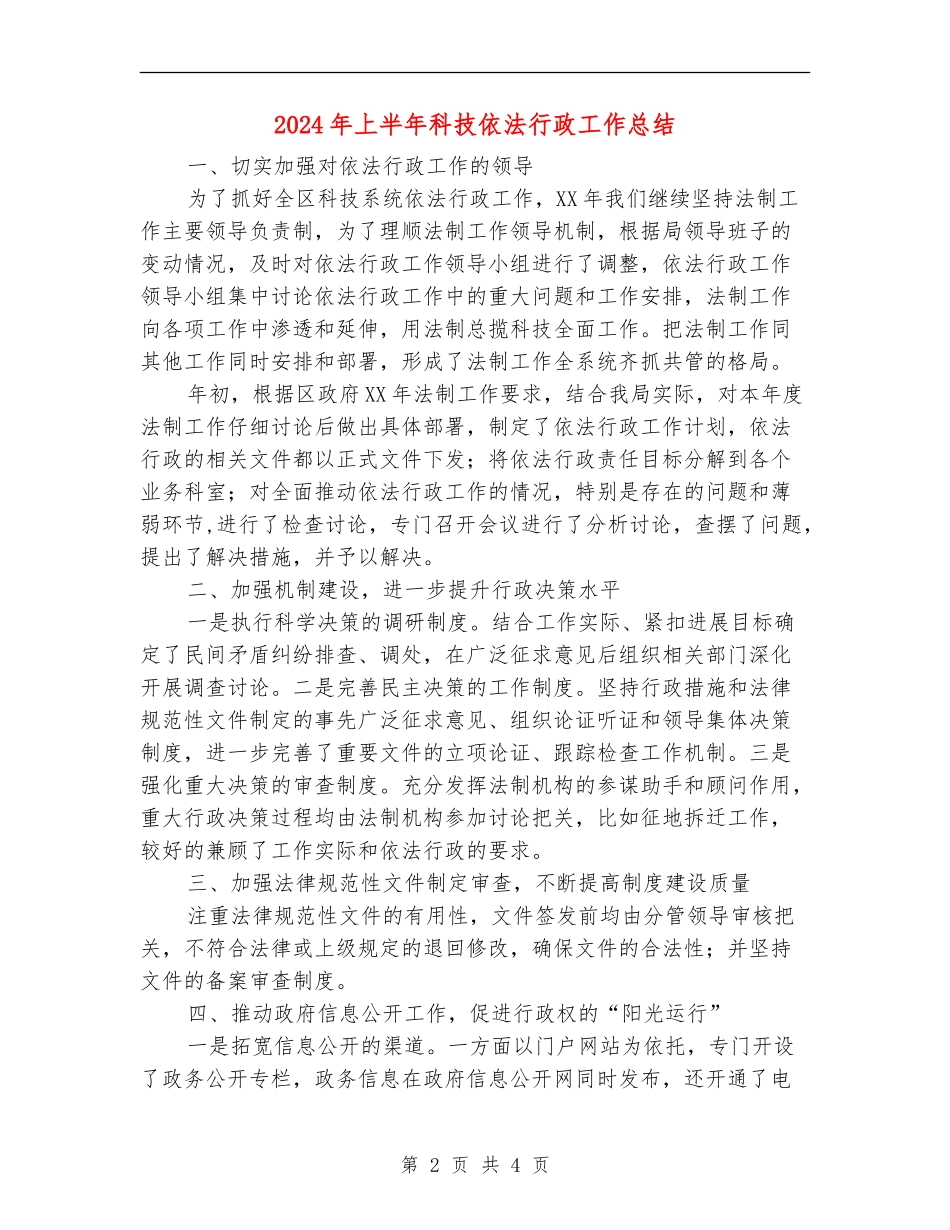 2024年上半年科技依法行政工作总结

一、切实加强对依法行政工作的领导

为了抓好全区科技系统依法行政工作，XX年我们继续坚持法制工作主要领导负责制，为了理顺法制工作领导机制，根据局领导班子的变动情况，及时对依法行政工作领导小组进行了调整，依法行政工作领导小组集中讨论依法行政工作中的重大问题和工作安排，法制工作向各项工作中渗透和延伸，用法制总揽科技全面工作。把法制工作同其他工作同时安排和部署，形成了法制工作全系统齐抓共管的格局。

年初，根据区政府XX年法制工作要求，结合我局实际，对本年度法制工作仔细讨论后做出具体部署，制定了依法行政工作计划，依法行政的相关文件都以正式文件下发；将依法行政责任目标分解到各个业务科室；对全面推动依法行政工作的情况，特别是存在的问题和薄弱环节,进行了检查讨论，专门召开会议进行了分析讨论，查摆了问题，提出了解决措施，并予以解决。

二、加强机制建设，进一步提升行政决策水平

一是执行科学决策的调研制度。结合工作实际、紧扣进展目标确定了民间矛盾纠纷排查、调处，在广泛征求意见后组织相关部门深化开展调查讨论。二是完善民主决策的工作制度。坚持行政措施和法律规范性文件制定的事先广泛征求意见、组织论证听证和领导集体决策制度，进一步完善了重要文件的立项论证、跟踪检查工作机制。三是强化重大决策的审查制度。充分发挥法制机构的参谋助手和顾问作用，重大行政决策过程均由法制机构参加讨论把关，比如征地拆迁工作，较好的兼顾了工作实际和依法行政的要求。

三、加强法律规范性文件制定审查，不断提高制度建设质量

注重法律规范性文件的有用性，文件签发前均由分管领导审核把关，不符合法律或上级规定的退回修改，确保文件的合法性；并坚持文件的备案审查制度。

四、推动政府信息公开工作，促进行政权的“阳光运行”

一是拓宽信息公开的渠道。一方面以门户网站为依托，专门开设了政务公开专栏，政务信息在政府信息公开网同时发布，还开通了电

第 2 页 共 4 页